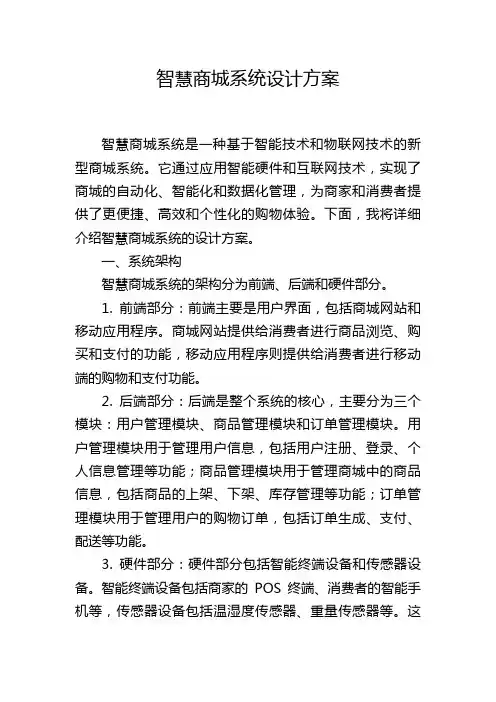 智慧商城系统设计方案

智慧商城系统是一种基于智能技术和物联网技术的新型商城系统。它通过应用智能硬件和互联网技术，实现了商城的自动化、智能化和数据化管理，为商家和消费者提供了更便捷、高效和个性化的购物体验。下面，我将详细介绍智慧商城系统的设计方案。

一、系统架构

智慧商城系统的架构分为前端、后端和硬件部分。

1. 前端部分：前端主要是用户界面，包括商城网站和移动应用程序。商城网站提供给消费者进行商品浏览、购买和支付的功能，移动应用程序则提供给消费者进行移动端的购物和支付功能。

2. 后端部分：后端是整个系统的核心，主要分为三个模块：用户管理模块、商品管理模块和订单管理模块。用户管理模块用于管理用户信息，包括用户注册、登录、个人信息管理等功能；商品管理模块用于管理商城中的商品信息，包括商品的上架、下架、库存管理等功能；订单管理模块用于管理用户的购物订单，包括订单生成、支付、配送等功能。

3. 硬件部分：硬件部分包括智能终端设备和传感器设备。智能终端设备包括商家的 POS 终端、消费者的智能手机等，传感器设备包括温湿度传感器、重量传感器等。这